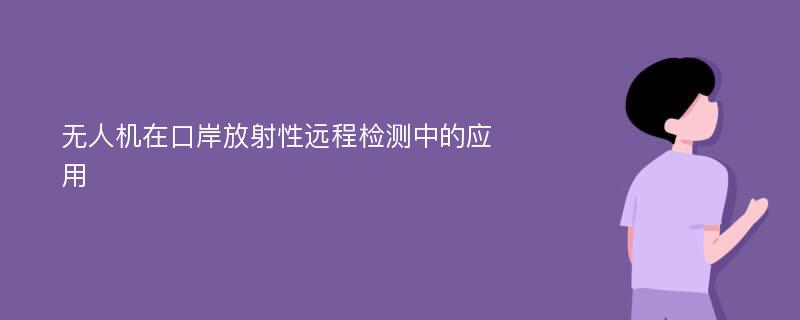 无人机在口岸放射性远程检测中的应用